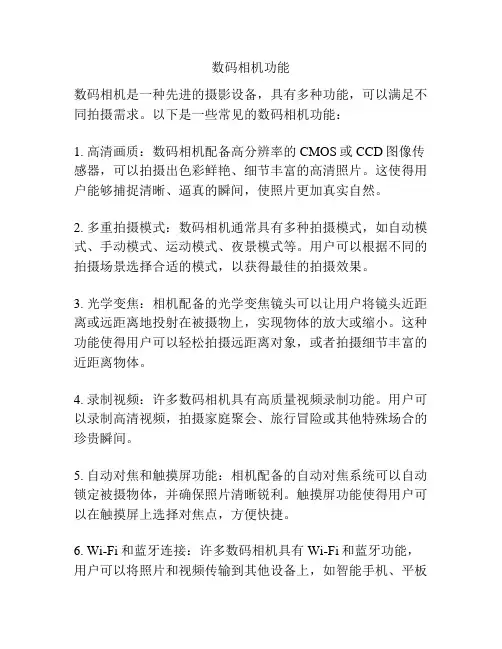 数码相机功能

数码相机是一种先进的摄影设备，具有多种功能，可以满足不同拍摄需求。以下是一些常见的数码相机功能：

1. 高清画质：数码相机配备高分辨率的 CMOS 或 CCD 图像传感器，可以拍摄出色彩鲜艳、细节丰富的高清照片。这使得用户能够捕捉清晰、逼真的瞬间，使照片更加真实自然。

2. 多重拍摄模式：数码相机通常具有多种拍摄模式，如自动模式、手动模式、运动模式、夜景模式等。用户可以根据不同的拍摄场景选择合适的模式，以获得最佳的拍摄效果。

3. 光学变焦：相机配备的光学变焦镜头可以让用户将镜头近距离或远距离地投射在被摄物上，实现物体的放大或缩小。这种功能使得用户可以轻松拍摄远距离对象，或者拍摄细节丰富的近距离物体。

4. 录制视频：许多数码相机具有高质量视频录制功能。用户可以录制高清视频，拍摄家庭聚会、旅行冒险或其他特殊场合的珍贵瞬间。

5. 自动对焦和触摸屏功能：相机配备的自动对焦系统可以自动锁定被摄物体，并确保照片清晰锐利。触摸屏功能使得用户可以在触摸屏上选择对焦点，方便快捷。

6. Wi-Fi 和蓝牙连接：许多数码相机具有 Wi-Fi 和蓝牙功能，用户可以将照片和视频传输到其他设备上，如智能手机、平板